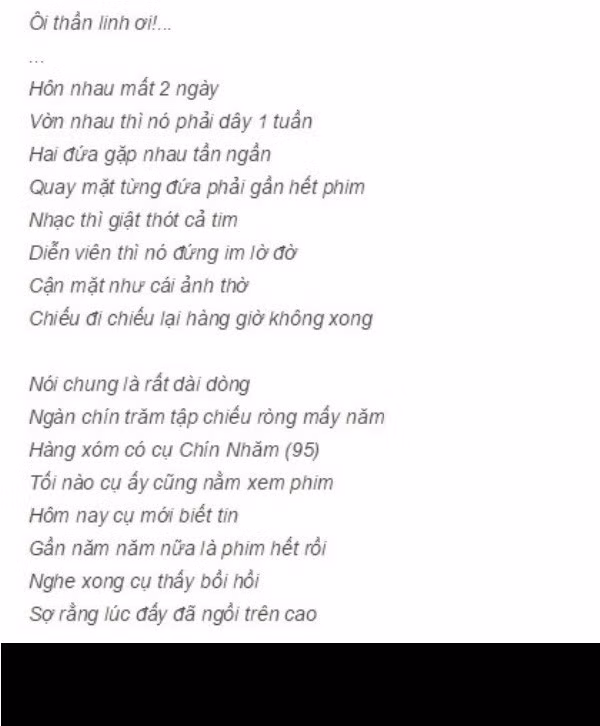 Ôi thần linh ơi!...

...

Hôn nhau mất 2 ngày
Vờn nhau thì nó phải dây 1 tuần
Hai đứa gặp nhau tần ngần
Quay mặt từng đứa phải gần hết phim
Nhạc thì giật thót cả tim
Diễn viên thì nó đứng im lờ đờ
Cận mặt như cái ảnh thờ
Chiếu đi chiếu lại hàng giờ không xong

Nói chung là rất dài dòng
Ngàn chín trăm tập chiếu ròng mấy năm
Hàng xóm có cụ Chín Nhăm (95)
Tối nào cụ ấy cũng nằm xem phim
Hôm nay cụ mới biết tin
Gần năm năm nữa là phim hết rồi
Nghe xong cụ thấy bồi hồi
Sợ rằng lúc đấy đã ngồi trên cao